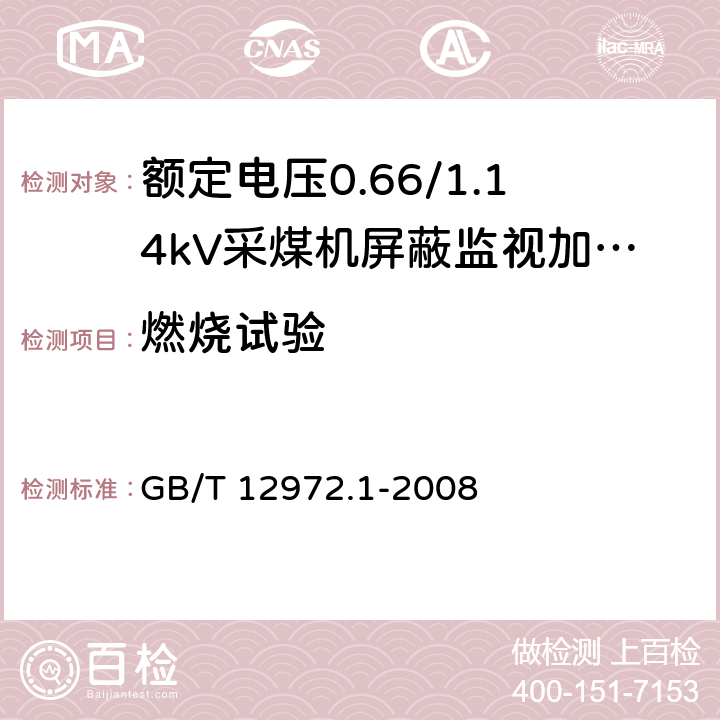 MA CNAS ilac-MRA

检测对象：额定电压0.66/1.14kV采煤机屏蔽监视加…

检测项目：燃烧试验

检测标准：GB/T 12972.1-2008

百检
Baijiantest.com

做检测 上百检
400-151-7153